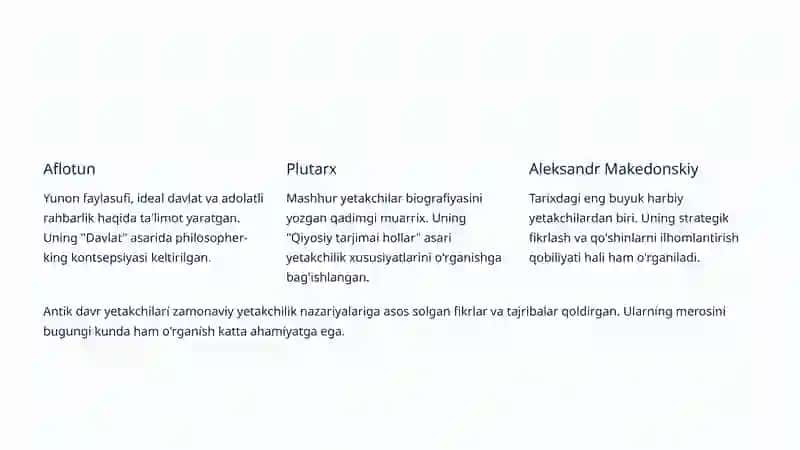 Aflotun

Yunon faylasufi, ideal davlat va adolatli rahbarlik haqida ta'limot yaratgan. Uning "Davlat" asarida philosopher-king kontsepsiyasi keltirilgan.

Plutarx

Mashhur yetakchilar biografiyasini yozgan qadimgi muarrix. Uning "Qiyosiy tarjimai hollar" asari yetakchilik xususiyatlarini o'rganishga bag'ishlangan.

Aleksandr Makedonskiy

Tarixdagi eng buyuk harbiy yetakchilardan biri. Uning strategik fikrlash va qo'shinlarni ilhomlantirish qobiliyati hali ham o'rganiladi.

Antik davr yetakchilari zamonaviy yetakchilik nazariyalariga asos solgan fikrlar va tajribalar qoldirgan. Ularning merosini bugungi kunda ham o'rganish katta ahamiyatga ega.